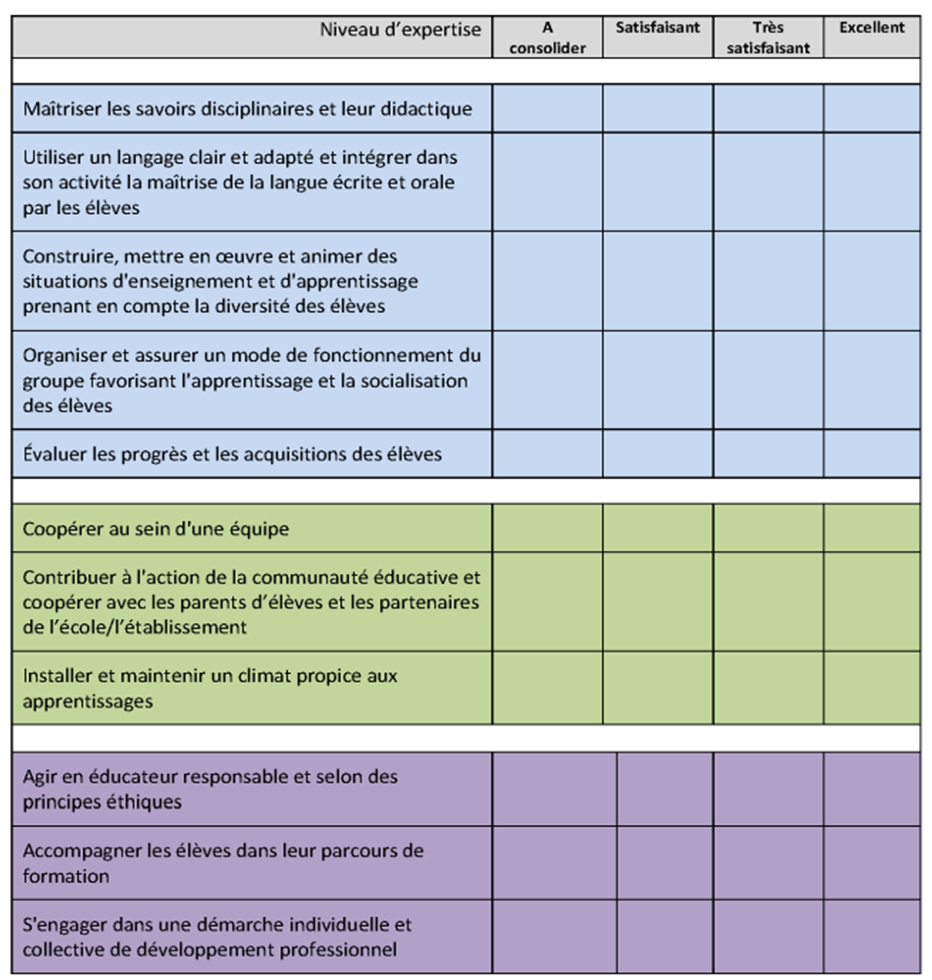 | Niveau d'expertise | A consolider | Satisfaisant | Très satisfaisant | Excellent |
|---|---|---|---|---|
| | | | | |
| Maîtriser les savoirs disciplinaires et leur didactique | | | | |
| Utiliser un langage clair et adapté et intégrer dans son activité la maîtrise de la langue écrite et orale par les élèves | | | | |
| Construire, mettre en œuvre et animer des situations d'enseignement et d'apprentissage prenant en compte la diversité des élèves | | | | |
| Organiser et assurer un mode de fonctionnement du groupe favorisant l'apprentissage et la socialisation des élèves | | | | |
| Évaluer les progrès et les acquisitions des élèves | | | | |
| | | | | |
| Coopérer au sein d'une équipe | | | | |
| Contribuer à l'action de la communauté éducative et coopérer avec les parents d'élèves et les partenaires de l'école/l'établissement | | | | |
| Installer et maintenir un climat propice aux apprentissages | | | | |
| | | | | |
| Agir en éducateur responsable et selon des principes éthiques | | | | |
| Accompagner les élèves dans leur parcours de formation | | | | |
| S'engager dans une démarche individuelle et collective de développement professionnel | | | | |